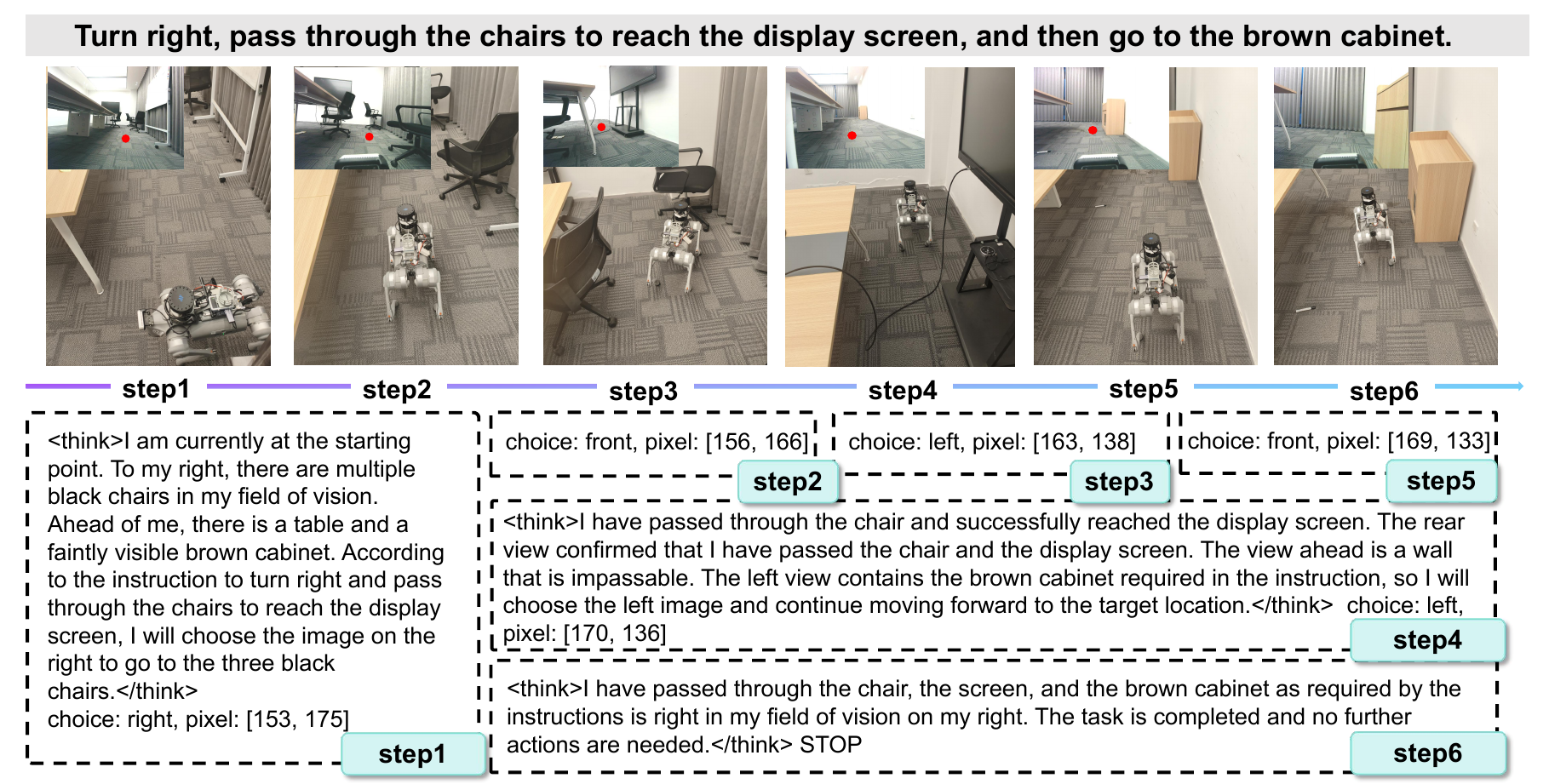 Turn right, pass through the chairs to reach the display screen, and then go to the brown cabinet.

step1 step2 step3 step4 step5 step6

<think>I am currently at the starting point. To my right, there are multiple black chairs in my field of vision. Ahead of me, there is a table and a faintly visible brown cabinet. According to the instruction to turn right and pass through the chairs to reach the display screen, I will choose the image on the right to go to the three black chairs.</think>
choice: right, pixel: [153, 175]

step1

choice: front, pixel: [156, 166]

step2

choice: left, pixel: [163, 138]

step3

choice: front, pixel: [169, 133]

step5

<think>I have passed through the chair and successfully reached the display screen. The rear view confirmed that I have passed the chair and the display screen. The view ahead is a wall that is impassable. The left view contains the brown cabinet required in the instruction, so I will choose the left image and continue moving forward to the target location.</think> choice: left, pixel: [170, 136]

step4

<think>I have passed through the chair, the screen, and the brown cabinet as required by the instructions is right in my field of vision on my right. The task is completed and no further actions are needed.</think> STOP

step6